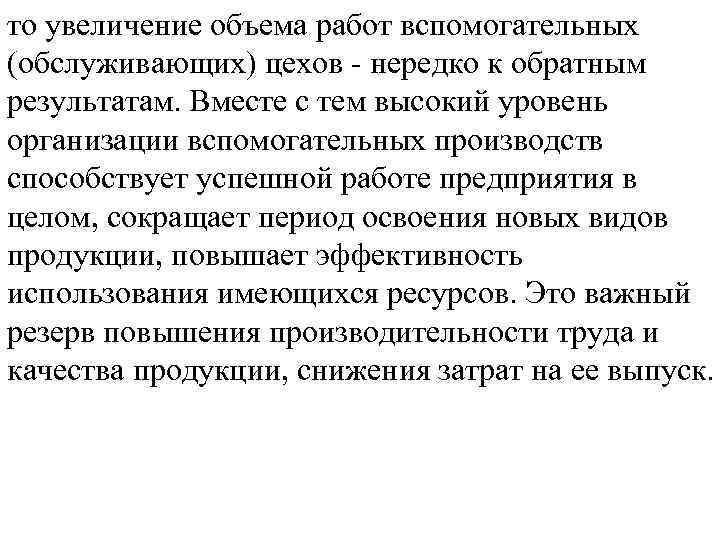 то увеличение объема работ вспомогательных (обслуживающих) цехов - нередко к обратным результатам. Вместе с тем высокий уровень организации вспомогательных производств способствует успешной работе предприятия в целом, сокращает период освоения новых видов продукции, повышает эффективность использования имеющихся ресурсов. Это важный резерв повышения производительности труда и качества продукции, снижения затрат на ее выпуск.